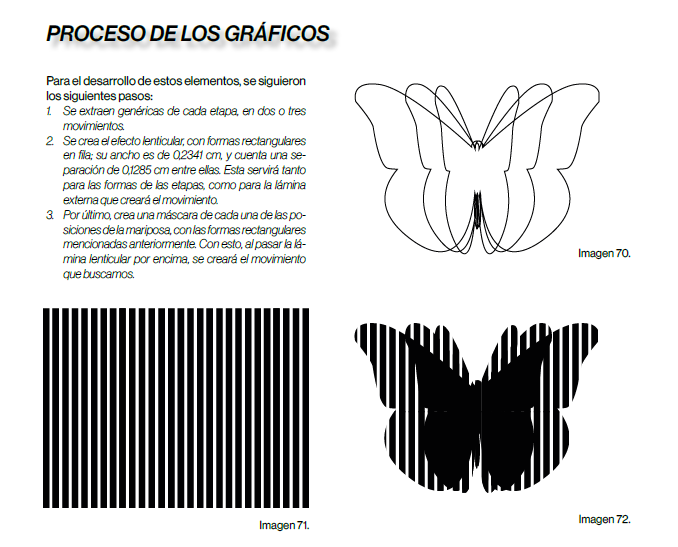 PROCESO DE LOS GRÁFICOS

Para el desarrollo de estos elementos, se siguieron los siguientes pasos:
1. Se extraen genéricas de cada etapa, en dos o tres movimientos.
2. Se crea el efecto lenticular, con formas rectangulares en fila; su ancho es de 0,2341 cm, y cuenta una separación de 0,1285 cm entre ellas. Esta servirá tanto para las formas de las etapas, como para la lámina externa que creará el movimiento.
3. Por último, crea una máscara de cada una de las posiciones de la mariposa, con las formas rectangulares mencionadas anteriormente. Con esto, al pasar la lámina lenticular por encima, se creará el movimiento que buscamos.

Imagen 70.

Imagen 71.

Imagen 72.